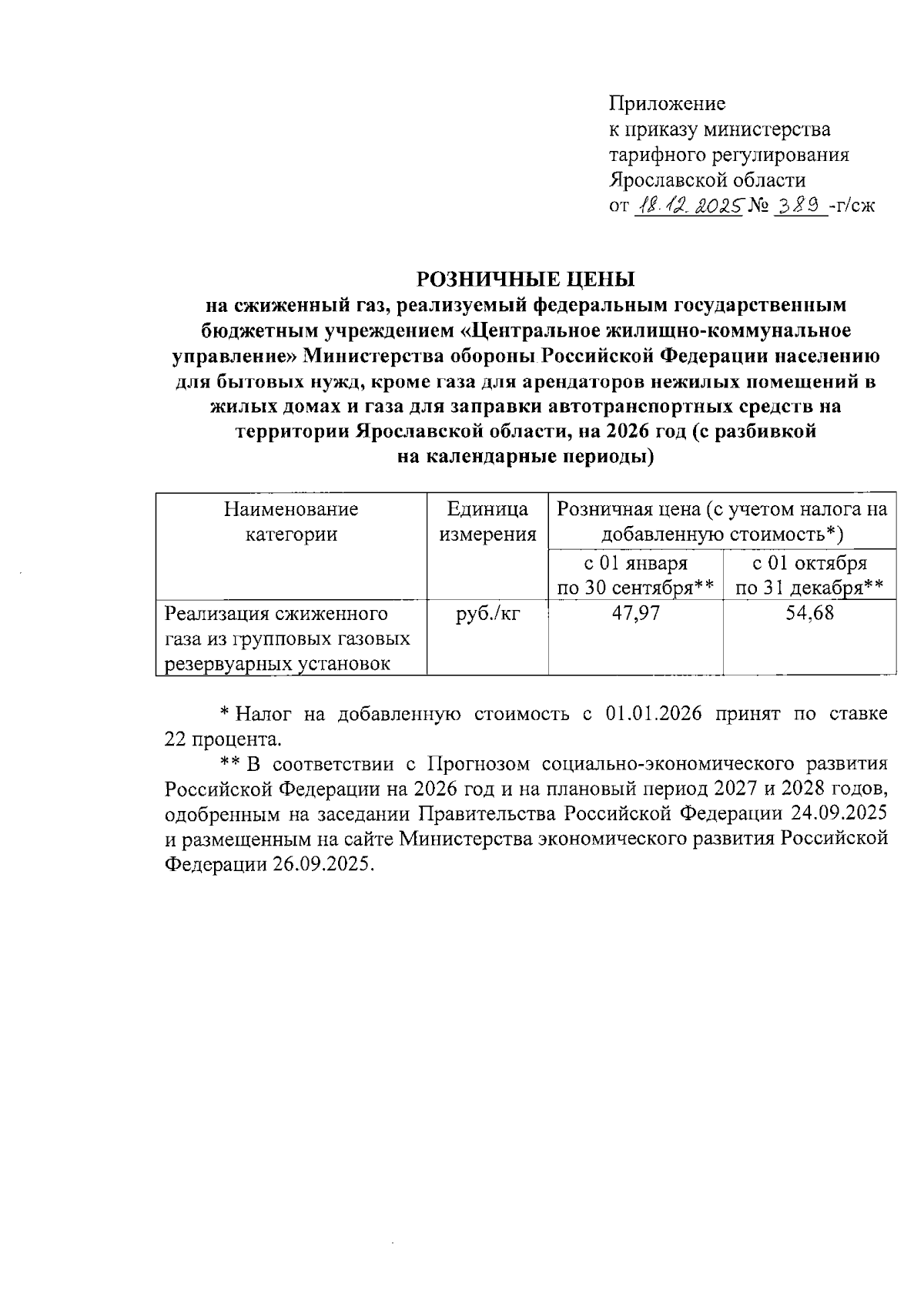 Приложение
к приказу министерства
тарифного регулирования
Ярославской области
от 18.12.2025 № 389 -г/сж

РОЗНИЧНЫЕ ЦЕНЫ
на сжиженный газ, реализуемый федеральным государственным бюджетным учреждением «Центральное жилищно-коммунальное управление» Министерства обороны Российской Федерации населению для бытовых нужд, кроме газа для арендаторов нежилых помещений в жилых домах и газа для заправки автотранспортных средств на территории Ярославской области, на 2026 год (с разбивкой на календарные периоды)

| Наименование категории | Единица измерения | Розничная цена (с учетом налога на добавленную стоимость*) | |
|---|---|---|---|
| | | с 01 января по 30 сентября** | с 01 октября по 31 декабря** |
| Реализация сжиженного газа из групповых газовых резервуарных установок | руб./кг | 47,97 | 54,68 |

* Налог на добавленную стоимость с 01.01.2026 принят по ставке 22 процента.

** В соответствии с Прогнозом социально-экономического развития Российской Федерации на 2026 год и на плановый период 2027 и 2028 годов, одобренным на заседании Правительства Российской Федерации 24.09.2025 и размещенным на сайте Министерства экономического развития Российской Федерации 26.09.2025.